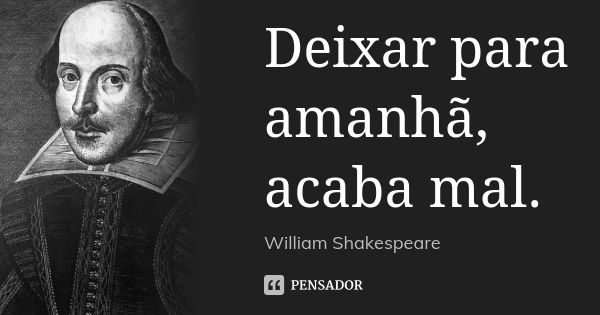 Deixar para amanhã, acaba mal.

William Shakespeare

PENSADOR